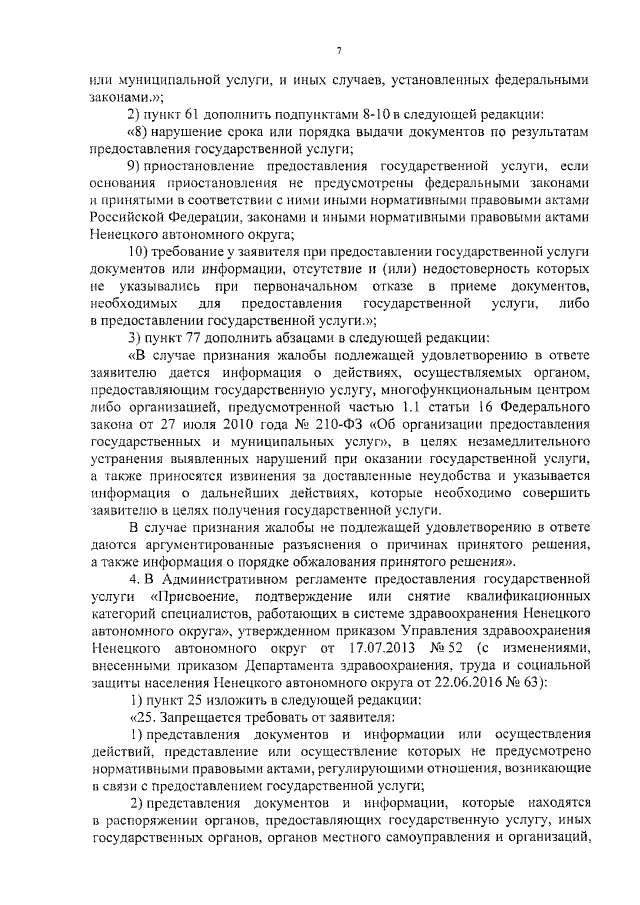 7

или муниципальной услуги, и иных случаев, установленных федеральными законами.»;

2) пункт 61 дополнить подпунктами 8-10 в следующей редакции:

«8) нарушение срока или порядка выдачи документов по результатам предоставления государственной услуги;

9) приостановление предоставления государственной услуги, если основания приостановления не предусмотрены федеральными законами и принятыми в соответствии с ними иными нормативными правовыми актами Российской Федерации, законами и иными нормативными правовыми актами Ненецкого автономного округа;

10) требование у заявителя при предоставлении государственной услуги документов или информации, отсутствие и (или) недостоверность которых не указывались при первоначальном отказе в приеме документов, необходимых для предоставления государственной услуги, либо в предоставлении государственной услуги.»;

3) пункт 77 дополнить абзацами в следующей редакции:

«В случае признания жалобы подлежащей удовлетворению в ответе заявителю дается информация о действиях, осуществляемых органом, предоставляющим государственную услугу, многофункциональным центром либо организацией, предусмотренной частью 1.1 статьи 16 Федерального закона от 27 июля 2010 года № 210-ФЗ «Об организации предоставления государственных и муниципальных услуг», в целях незамедлительного устранения выявленных нарушений при оказании государственной услуги, а также приносятся извинения за доставленные неудобства и указывается информация о дальнейших действиях, которые необходимо совершить заявителю в целях получения государственной услуги.

В случае признания жалобы не подлежащей удовлетворению в ответе даются аргументированные разъяснения о причинах принятого решения, а также информация о порядке обжалования принятого решения».

4. В Административном регламенте предоставления государственной услуги «Присвоение, подтверждение или снятие квалификационных категорий специалистов, работающих в системе здравоохранения Ненецкого автономного округа», утвержденном приказом Управления здравоохранения Ненецкого автономного округ от 17.07.2013 № 52 (с изменениями, внесенными приказом Департамента здравоохранения, труда и социальной защиты населения Ненецкого автономного округа от 22.06.2016 № 63):

1) пункт 25 изложить в следующей редакции:

«25. Запрещается требовать от заявителя:

1) представления документов и информации или осуществления действий, представление или осуществление которых не предусмотрено нормативными правовыми актами, регулирующими отношения, возникающие в связи с предоставлением государственной услуги;

2) представления документов и информации, которые находятся в распоряжении органов, предоставляющих государственную услугу, иных государственных органов, органов местного самоуправления и организаций,